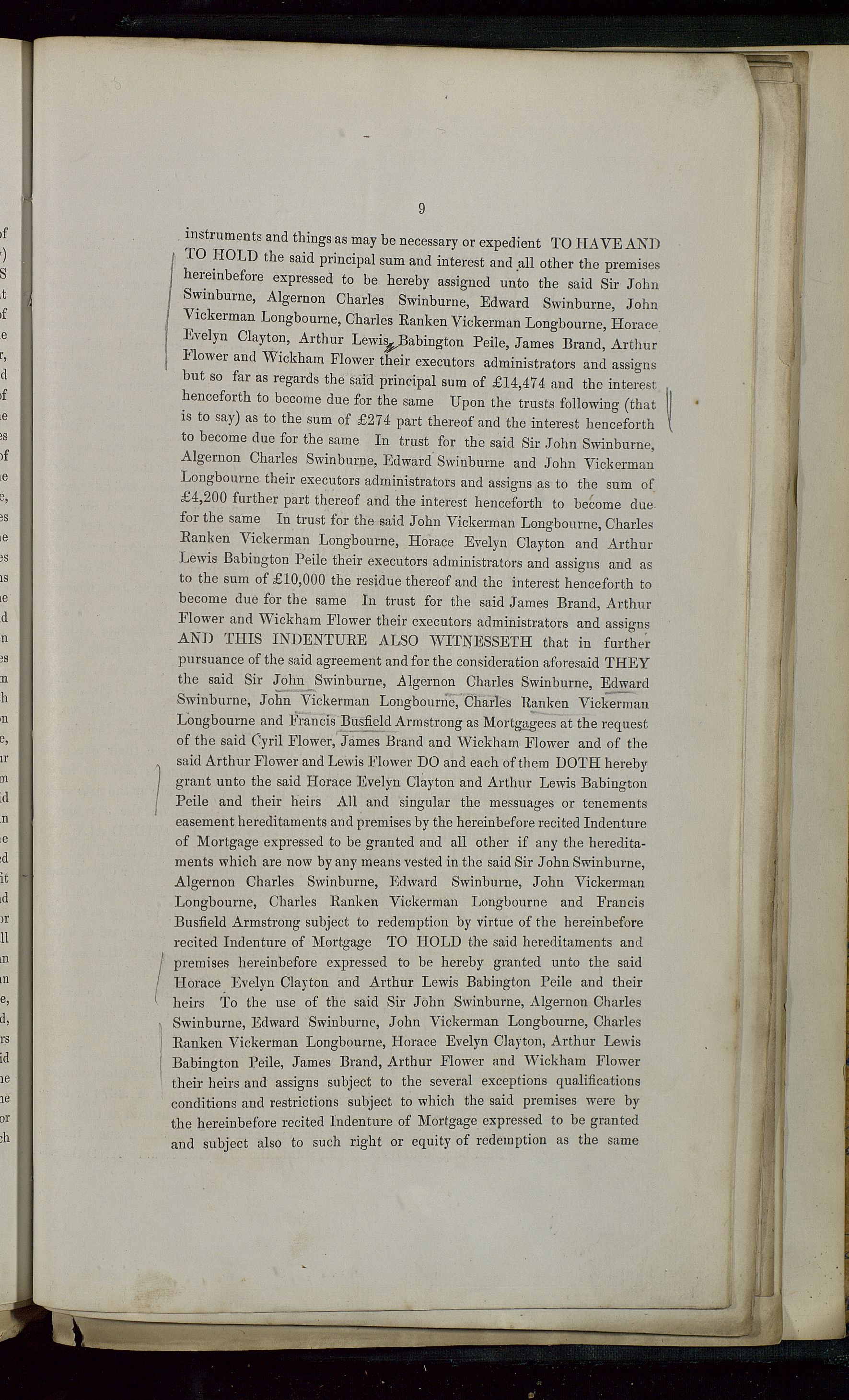 9

instruments and things as may be necessary or expedient TO HAVE AND TO HOLD the said principal sum and interest and all other the premises hereinbefore expressed to be hereby assigned unto the said Sir John Swinburne, Algernon Charles Swinburne, Edward Swinburne, John Vickerman Longbourne, Charles Ranken Vickerman Longbourne, Horace Evelyn Clayton, Arthur Lewis Babington Peile, James Brand, Arthur Flower and Wickham Flower their executors administrators and assigns but so far as regards the said principal sum of £14,474 and the interest henceforth to become due for the same Upon the trusts following (that is to say) as to the sum of £274 part thereof and the interest henceforth to become due for the same In trust for the said Sir John Swinburne, Algernon Charles Swinburne, Edward Swinburne and John Vickerman Longbourne their executors administrators and assigns as to the sum of £4,200 further part thereof and the interest henceforth to become due for the same In trust for the said John Vickerman Longbourne, Charles Ranken Vickerman Longbourne, Horace Evelyn Clayton and Arthur Lewis Babington Peile their executors administrators and assigns and as to the sum of £10,000 the residue thereof and the interest henceforth to become due for the same In trust for the said James Brand, Arthur Flower and Wickham Flower their executors administrators and assigns AND THIS INDENTURE ALSO WITNESSETH that in further pursuance of the said agreement and for the consideration aforesaid THEY the said Sir John Swinburne, Algernon Charles Swinburne, Edward Swinburne, John Vickerman Longbourne, Charles Ranken Vickerman Longbourne and Francis Busfield Armstrong as Mortgagees at the request of the said Cyril Flower, James Brand and Wickham Flower and of the said Arthur Flower and Lewis Flower DO and each of them DOTH hereby grant unto the said Horace Evelyn Clayton and Arthur Lewis Babington Peile and their heirs All and singular the messuages or tenements easement hereditaments and premises by the hereinbefore recited Indenture of Mortgage expressed to be granted and all other if any the hereditaments which are now by any means vested in the said Sir John Swinburne, Algernon Charles Swinburne, Edward Swinburne, John Vickerman Longbourne, Charles Ranken Vickerman Longbourne and Francis Busfield Armstrong subject to redemption by virtue of the hereinbefore recited Indenture of Mortgage TO HOLD the said hereditaments and premises hereinbefore expressed to be hereby granted unto the said Horace Evelyn Clayton and Arthur Lewis Babington Peile and their heirs To the use of the said Sir John Swinburne, Algernon Charles Swinburne, Edward Swinburne, John Vickerman Longbourne, Charles Ranken Vickerman Longbourne, Horace Evelyn Clayton, Arthur Lewis Babington Peile, James Brand, Arthur Flower and Wickham Flower their heirs and assigns subject to the several exceptions qualifications conditions and restrictions subject to which the said premises were by the hereinbefore recited Indenture of Mortgage expressed to be granted and subject also to such right or equity of redemption as the same